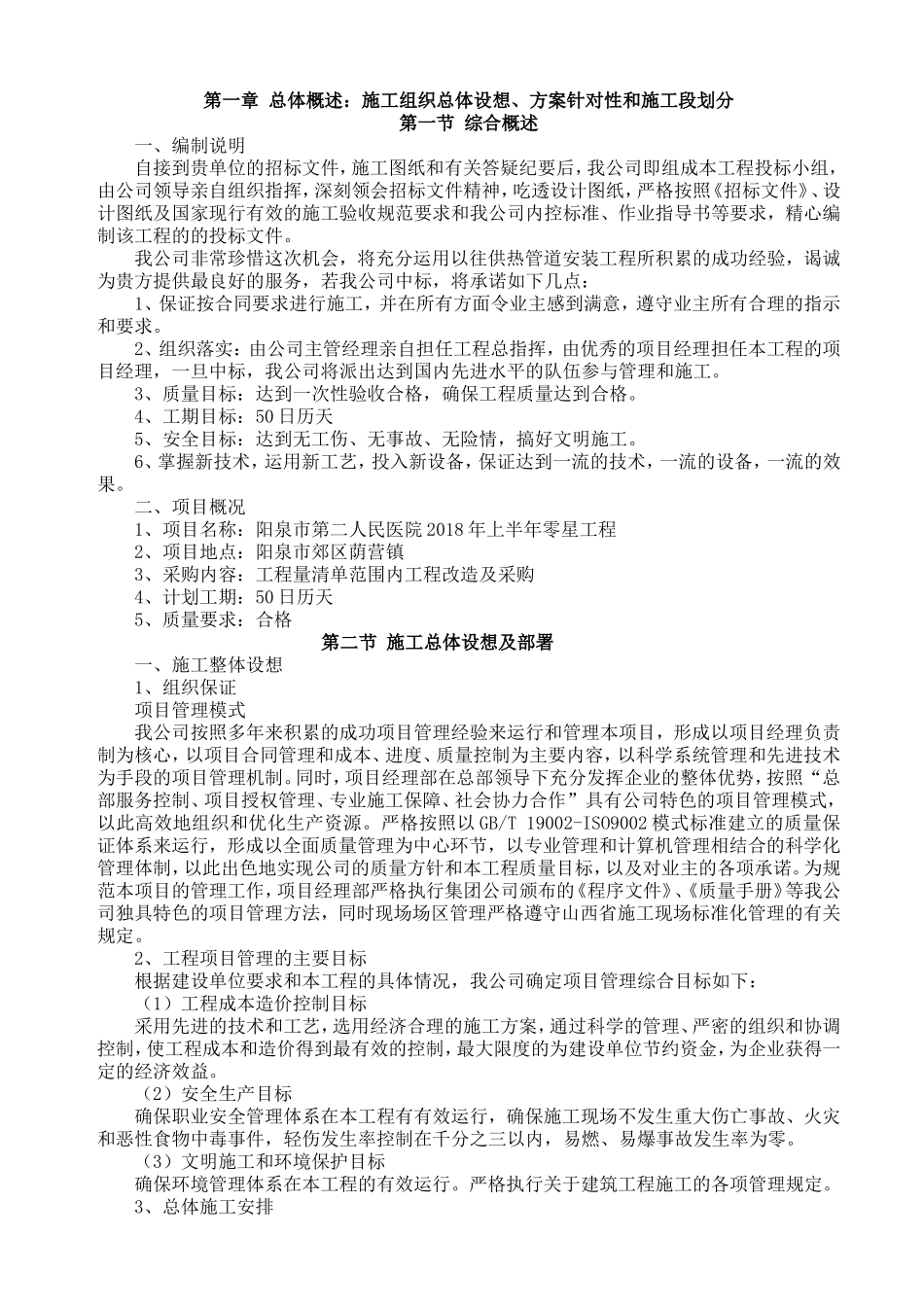 第一章 总体概述：施工组织总体设想、方案针对性和施工段划分
第一节 综合概述

一、编制说明

自接到贵单位的招标文件，施工图纸和有关答疑纪要后，我公司即组成本工程投标小组，由公司领导亲自组织指挥，深刻领会招标文件精神，吃透设计图纸，严格按照《招标文件》、设计图纸及国家现行有效的施工验收规范要求和我公司内控标准、作业指导书等要求，精心编制该工程的的投标文件。

我公司非常珍惜这次机会，将充分运用以往供热管道安装工程所积累的成功经验，谒诚为贵方提供最良好的服务，若我公司中标，将承诺如下几点：

1、保证按合同要求进行施工，并在所有方面令业主感到满意，遵守业主所有合理的指示和要求。

2、组织落实：由公司主管经理亲自担任工程总指挥，由优秀的项目经理担任本工程的项目经理，一旦中标，我公司将派出达到国内先进水平的队伍参与管理和施工。

3、质量目标：达到一次性验收合格，确保工程质量达到合格。

4、工期目标：50日历天

5、安全目标：达到无工伤、无事故、无险情，搞好文明施工。

6、掌握新技术，运用新工艺，投入新设备，保证达到一流的技术，一流的设备，一流的效果。

二、项目概况

1、项目名称：阳泉市第二人民医院2018年上半年零星工程

2、项目地点：阳泉市郊区荫营镇

3、采购内容：工程量清单范围内工程改造及采购

4、计划工期：50日历天

5、质量要求：合格

第二节 施工总体设想及部署

一、施工整体设想

1、组织保证

项目管理模式

我公司按照多年来积累的成功项目管理经验来运行和管理本项目，形成以项目经理负责制为核心，以项目合同管理和成本、进度、质量控制为主要内容，以科学系统管理和先进技术为手段的项目管理机制。同时，项目经理部在总部领导下充分发挥企业的整体优势，按照“总部服务控制、项目授权管理、专业施工保障、社会协力合作”具有公司特色的项目管理模式，以此高效地组织和优化生产资源。严格按照以GB/T 19002-ISO9002模式标准建立的质量保证体系来运行，形成以全面质量管理为中心环节，以专业管理和计算机管理相结合的科学化管理体制，以此出色地实现公司的质量方针和本工程质量目标，以及对业主的各项承诺。为规范本项目的管理工作，项目经理部严格执行集团公司颁布的《程序文件》、《质量手册》等我公司独具特色的项目管理方法，同时现场场区管理严格遵守山西省施工现场标准化管理的有关规定。

2、工程项目管理的主要目标

根据建设单位要求和本工程的具体情况，我公司确定项目管理综合目标如下：

（1）工程成本造价控制目标

采用先进的技术和工艺，选用经济合理的施工方案，通过科学的管理、严密的组织和协调控制，使工程成本和造价得到最有效的控制，最大限度的为建设单位节约资金，为企业获得一定的经济效益。

（2）安全生产目标

确保职业安全管理体系在本工程有有效运行，确保施工现场不发生重大伤亡事故、火灾和恶性食物中毒事件，轻伤发生率控制在千分之三以内，易燃、易爆事故发生率为零。

（3）文明施工和环境保护目标

确保环境管理体系在本工程的有效运行。严格执行关于建筑工程施工的各项管理规定。

3、总体施工安排